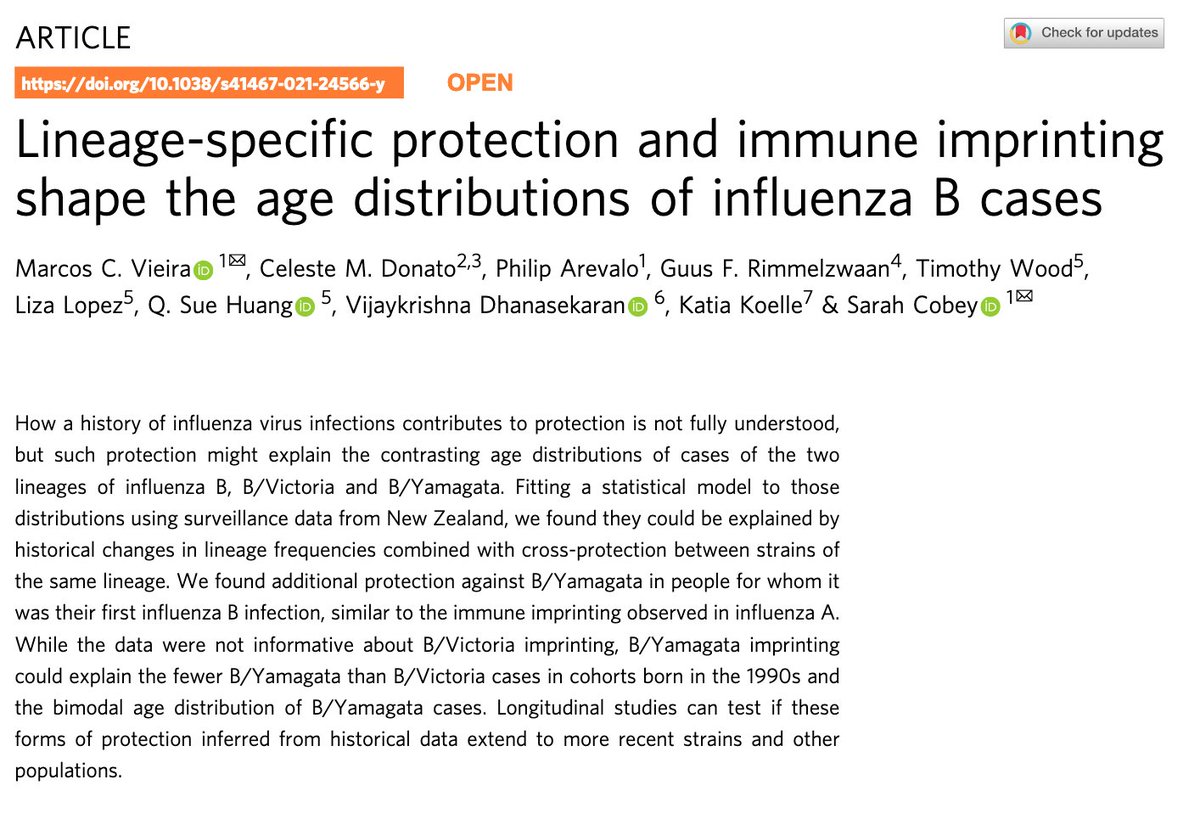 ARTICLE

Check for updates

https://doi.org/10.1038/s41467-021-24566-y

OPEN

Lineage-specific protection and immune imprinting shape the age distributions of influenza B cases

Marcos C. Vieira $^{1✉}$, Celeste M. Donato$^{2,3}$, Philip Arevalo$^{1}$, Guus F. Rimmelzwaan$^{4}$, Timothy Wood$^{5}$, Liza Lopez$^{5}$, Q. Sue Huang $^{5}$, Vijaykrishna Dhanasekaran $^{6}$, Katia Koelle$^{7}$ & Sarah Cobey $^{1✉}$

How a history of influenza virus infections contributes to protection is not fully understood, but such protection might explain the contrasting age distributions of cases of the two lineages of influenza B, B/Victoria and B/Yamagata. Fitting a statistical model to those distributions using surveillance data from New Zealand, we found they could be explained by historical changes in lineage frequencies combined with cross-protection between strains of the same lineage. We found additional protection against B/Yamagata in people for whom it was their first influenza B infection, similar to the immune imprinting observed in influenza A. While the data were not informative about B/Victoria imprinting, B/Yamagata imprinting could explain the fewer B/Yamagata than B/Victoria cases in cohorts born in the 1990s and the bimodal age distribution of B/Yamagata cases. Longitudinal studies can test if these forms of protection inferred from historical data extend to more recent strains and other populations.